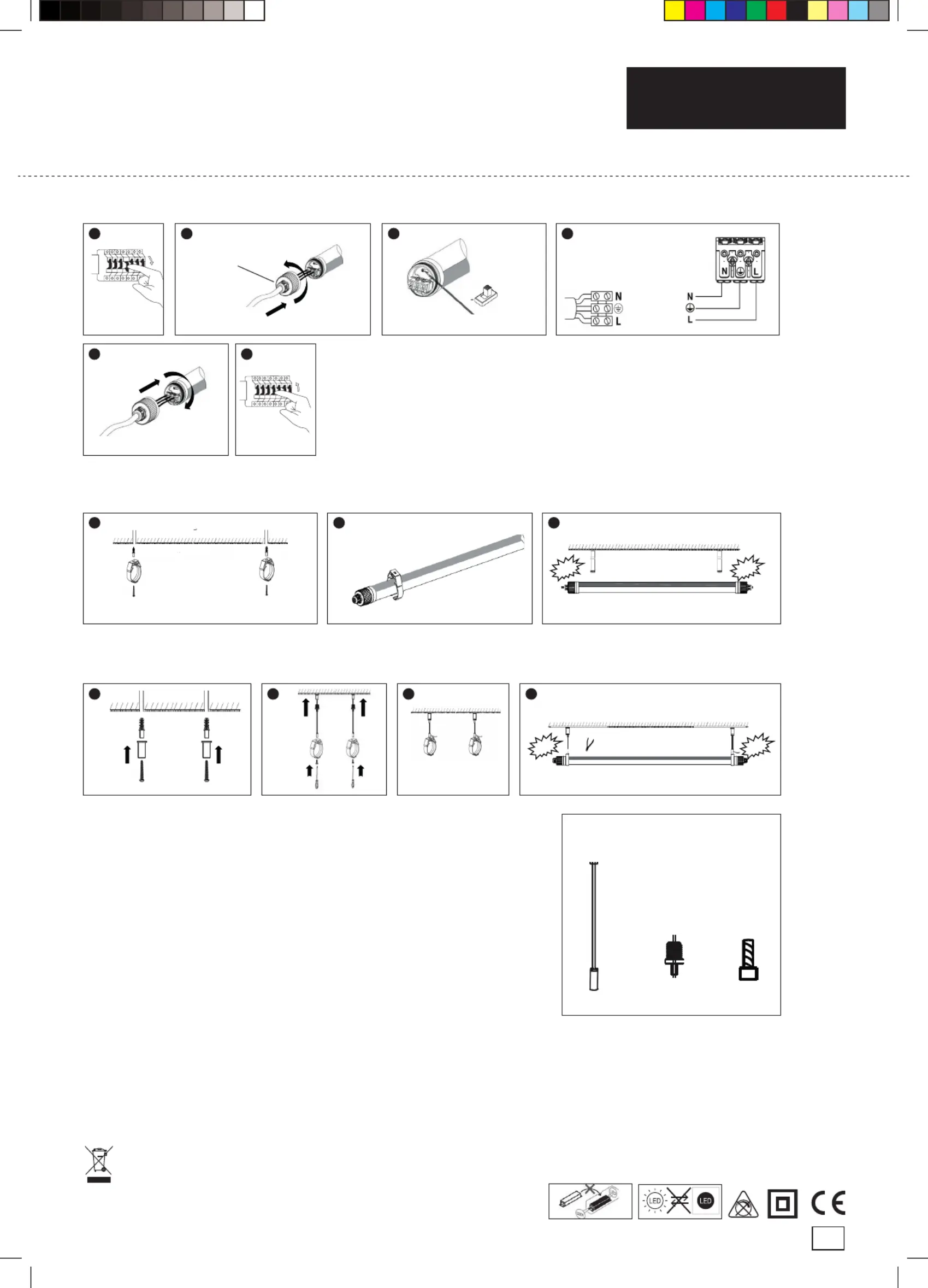 N
L
N
L
N
L
LED
LED
CE